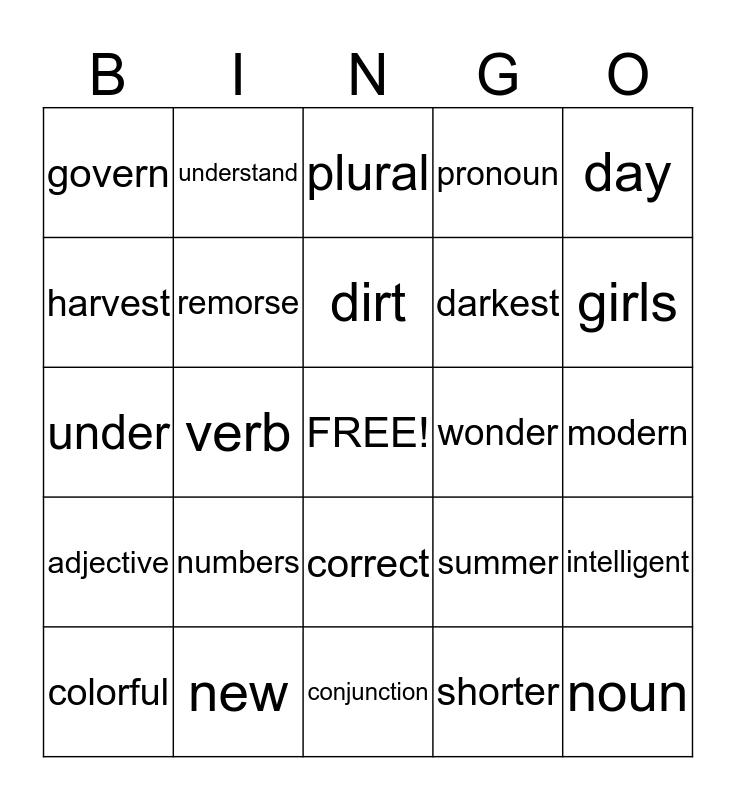 | B | I | N | G | O |
|---|---|---|---|---|
| govern | understand | plural | pronoun | day |
| harvest | remorse | dirt | darkest | girls |
| under | verb | FREE! | wonder | modern |
| adjective | numbers | correct | summer | intelligent |
| colorful | new | conjunction | shorter | noun |